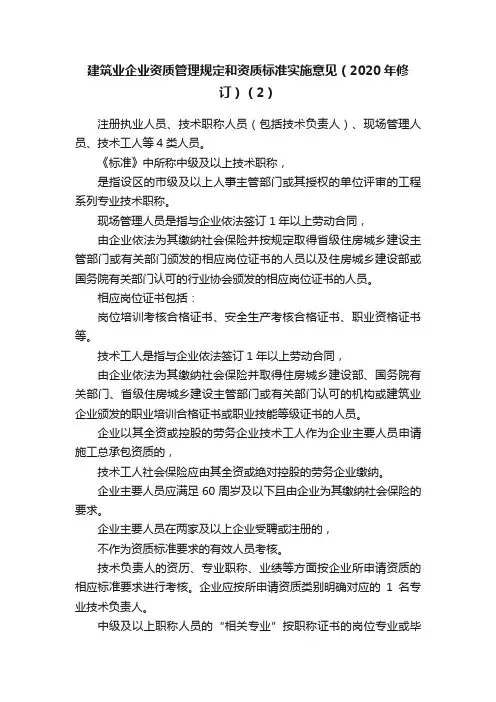 建筑业企业资质管理规定和资质标准实施意见（2020年修订）（2）

注册执业人员、技术职称人员（包括技术负责人）、现场管理人员、技术工人等4类人员。

《标准》中所称中级及以上技术职称，

是指设区的市级及以上人事主管部门或其授权的单位评审的工程系列专业技术职称。

现场管理人员是指与企业依法签订1年以上劳动合同，

由企业依法为其缴纳社会保险并按规定取得省级住房城乡建设主管部门或有关部门颁发的相应岗位证书的人员以及住房城乡建设部或国务院有关部门认可的行业协会颁发的相应岗位证书的人员。

相应岗位证书包括：

岗位培训考核合格证书、安全生产考核合格证书、职业资格证书等。

技术工人是指与企业依法签订1年以上劳动合同，

由企业依法为其缴纳社会保险并取得住房城乡建设部、国务院有关部门、省级住房城乡建设主管部门或有关部门认可的机构或建筑业企业颁发的职业培训合格证书或职业技能等级证书的人员。

企业以其全资或控股的劳务企业技术工人作为企业主要人员申请施工总承包资质的，

技术工人社会保险应由其全资或绝对控股的劳务企业缴纳。

企业主要人员应满足60周岁及以下且由企业为其缴纳社会保险的要求。

企业主要人员在两家及以上企业受聘或注册的，

不作为资质标准要求的有效人员考核。

技术负责人的资历、专业职称、业绩等方面按企业所申请资质的相应标准要求进行考核。企业应按所申请资质类别明确对应的 1 名专业技术负责人。

中级及以上职称人员的“相关专业”按职称证书的岗位专业或毕